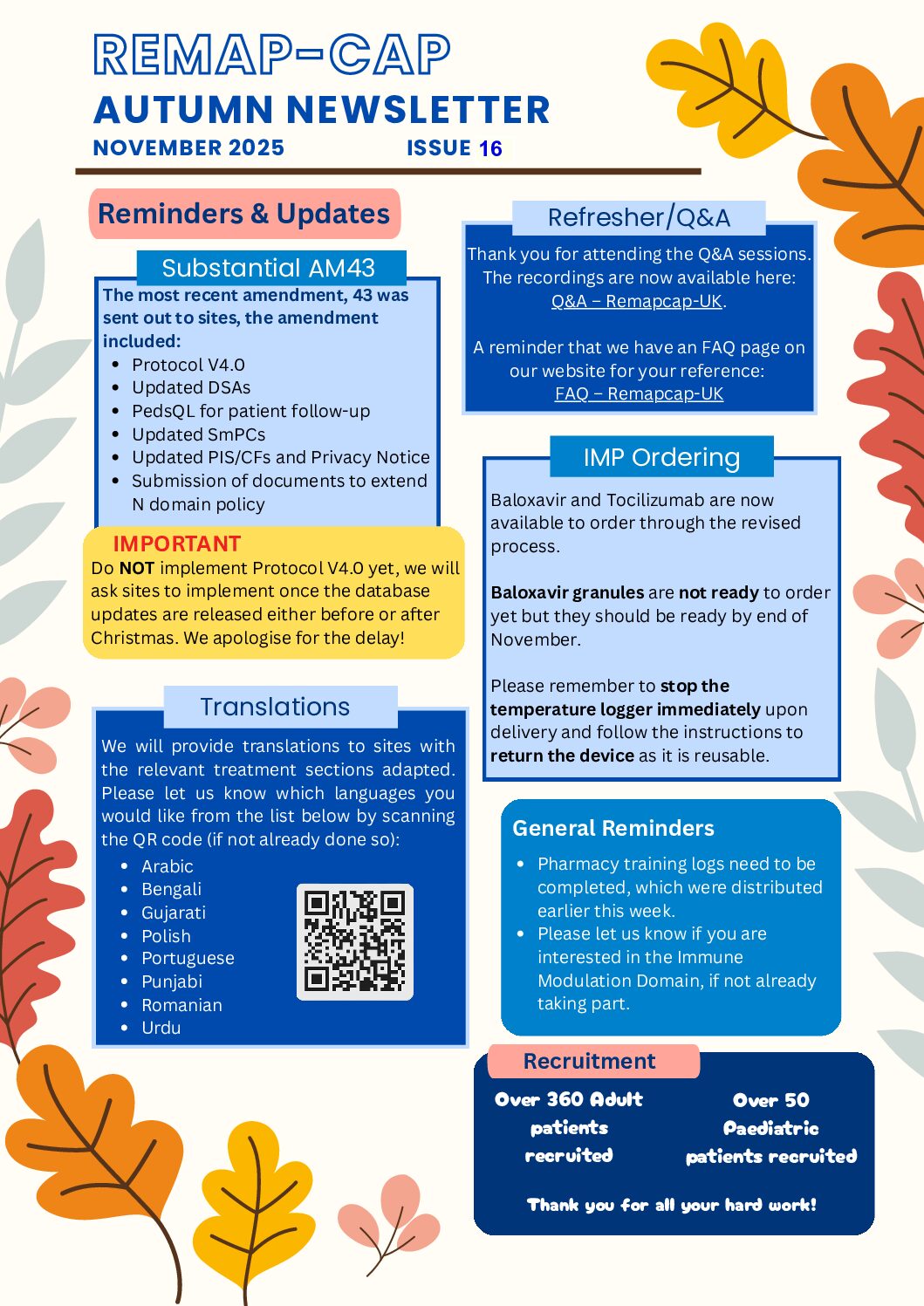 REMAP-CAP
AUTUMN NEWSLETTER
NOVEMBER 2025 ISSUE 16

Reminders & Updates

Substantial AM43

The most recent amendment, 43 was sent out to sites, the amendment included:

- Protocol V4.0
- Updated DSAs
- PedsQL for patient follow-up
- Updated SmPCs
- Updated PIS/CFs and Privacy Notice
- Submission of documents to extend N domain policy

IMPORTANT
Do NOT implement Protocol V4.0 yet, we will ask sites to implement once the database updates are released either before or after Christmas. We apologise for the delay!

Translations

We will provide translations to sites with the relevant treatment sections adapted. Please let us know which languages you would like from the list below by scanning the QR code (if not already done so):

- Arabic
- Bengali
- Gujarati
- Polish
- Portuguese
- Punjabi
- Romanian
- Urdu

Refresher/Q&A

Thank you for attending the Q&A sessions. The recordings are now available here: Q&A – Remapcap-UK.

A reminder that we have an FAQ page on our website for your reference: FAQ – Remapcap-UK

IMP Ordering

Baloxavir and Tocilizumab are now available to order through the revised process.

Baloxavir granules are not ready to order yet but they should be ready by end of November.

Please remember to stop the temperature logger immediately upon delivery and follow the instructions to return the device as it is reusable.

General Reminders

- Pharmacy training logs need to be completed, which were distributed earlier this week.
- Please let us know if you are interested in the Immune Modulation Domain, if not already taking part.

Recruitment

Over 360 Adult patients recruited

Over 50 Paediatric patients recruited

Thank you for all your hard work!